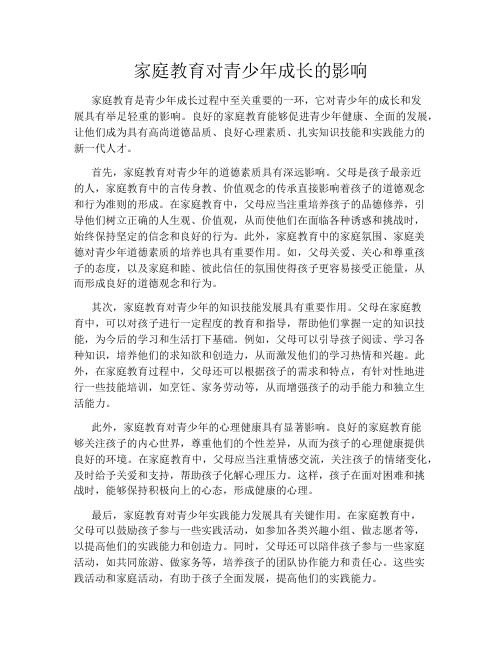 家庭教育对青少年成长的影响

家庭教育是青少年成长过程中至关重要的一环，它对青少年的成长和发展具有举足轻重的影响。良好的家庭教育能够促进青少年健康、全面的发展，让他们成为具有高尚道德品质、良好心理素质、扎实知识技能和实践能力的新一代人才。

首先，家庭教育对青少年的道德素质具有深远影响。父母是孩子最亲近的人，家庭教育中的言传身教、价值观念的传承直接影响着孩子的道德观念和行为准则的形成。在家庭教育中，父母应当注重培养孩子的品德修养，引导他们树立正确的人生观、价值观，从而使他们在面临各种诱惑和挑战时，始终保持坚定的信念和良好的行为。此外，家庭教育中的家庭氛围、家庭美德对青少年道德素质的培养也具有重要作用。如，父母关爱、关心和尊重孩子的态度，以及家庭和睦、彼此信任的氛围使得孩子更容易接受正能量，从而形成良好的道德观念和行为。

其次，家庭教育对青少年的知识技能发展具有重要作用。父母在家庭教育中，可以对孩子进行一定程度的教育和指导，帮助他们掌握一定的知识技能，为今后的学习和生活打下基础。例如，父母可以引导孩子阅读、学习各种知识，培养他们的求知欲和创造力，从而激发他们的学习热情和兴趣。此外，在家庭教育过程中，父母还可以根据孩子的需求和特点，有针对性地进行一些技能培训，如烹饪、家务劳动等，从而增强孩子的动手能力和独立生活能力。

此外，家庭教育对青少年的心理健康具有显著影响。良好的家庭教育能够关注孩子的内心世界，尊重他们的个性差异，从而为孩子的心理健康提供良好的环境。在家庭教育中，父母应当注重情感交流，关注孩子的情绪变化，及时给予关爱和支持，帮助孩子化解心理压力。这样，孩子在面对困难和挑战时，能够保持积极向上的心态，形成健康的心理。

最后，家庭教育对青少年实践能力发展具有关键作用。在家庭教育中，父母可以鼓励孩子参与一些实践活动，如参加各类兴趣小组、做志愿者等，以提高他们的实践能力和创造力。同时，父母还可以陪伴孩子参与一些家庭活动，如共同旅游、做家务等，培养孩子的团队协作能力和责任心。这些实践活动和家庭活动，有助于孩子全面发展，提高他们的实践能力。